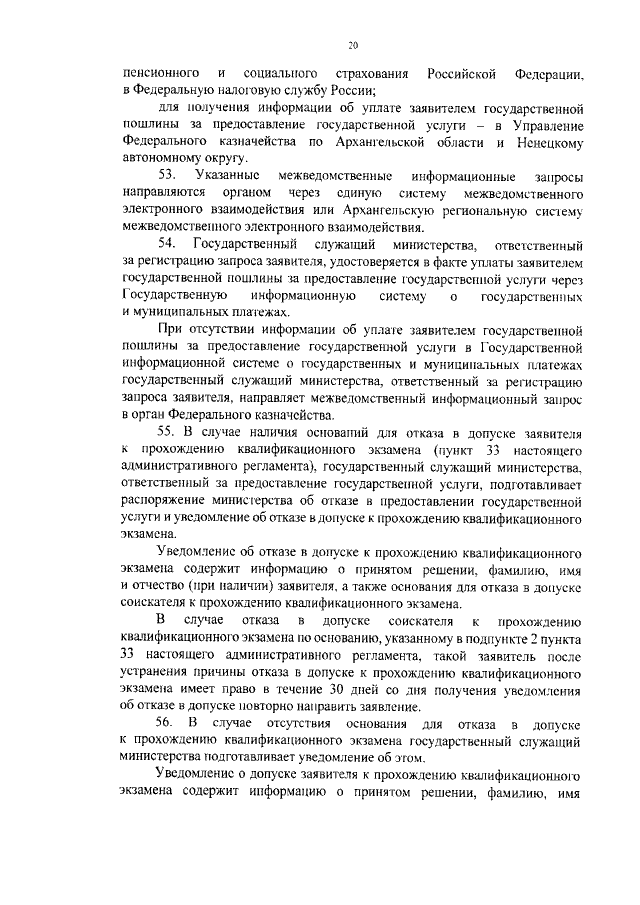 20

пенсионного и социального страхования Российской Федерации, в Федеральную налоговую службу России;

для получения информации об уплате заявителем государственной пошлины за предоставление государственной услуги – в Управление Федерального казначейства по Архангельской области и Ненецкому автономному округу.

53. Указанные межведомственные информационные запросы направляются органом через единую систему межведомственного электронного взаимодействия или Архангельскую региональную систему межведомственного электронного взаимодействия.

54. Государственный служащий министерства, ответственный за регистрацию запроса заявителя, удостоверяется в факте уплаты заявителем государственной пошлины за предоставление государственной услуги через Государственную информационную систему о государственных и муниципальных платежах.

При отсутствии информации об уплате заявителем государственной пошлины за предоставление государственной услуги в Государственной информационной системе о государственных и муниципальных платежах государственный служащий министерства, ответственный за регистрацию запроса заявителя, направляет межведомственный информационный запрос в орган Федерального казначейства.

55. В случае наличия оснований для отказа в допуске заявителя к прохождению квалификационного экзамена (пункт 33 настоящего административного регламента), государственный служащий министерства, ответственный за предоставление государственной услуги, подготавливает распоряжение министерства об отказе в предоставлении государственной услуги и уведомление об отказе в допуске к прохождению квалификационного экзамена.

Уведомление об отказе в допуске к прохождению квалификационного экзамена содержит информацию о принятом решении, фамилию, имя и отчество (при наличии) заявителя, а также основания для отказа в допуске соискателя к прохождению квалификационного экзамена.

В случае отказа в допуске соискателя к прохождению квалификационного экзамена по основанию, указанному в подпункте 2 пункта 33 настоящего административного регламента, такой заявитель после устранения причины отказа в допуске к прохождению квалификационного экзамена имеет право в течение 30 дней со дня получения уведомления об отказе в допуске повторно направить заявление.

56. В случае отсутствия основания для отказа в допуске к прохождению квалификационного экзамена государственный служащий министерства подготавливает уведомление об этом.

Уведомление о допуске заявителя к прохождению квалификационного экзамена содержит информацию о принятом решении, фамилию, имя